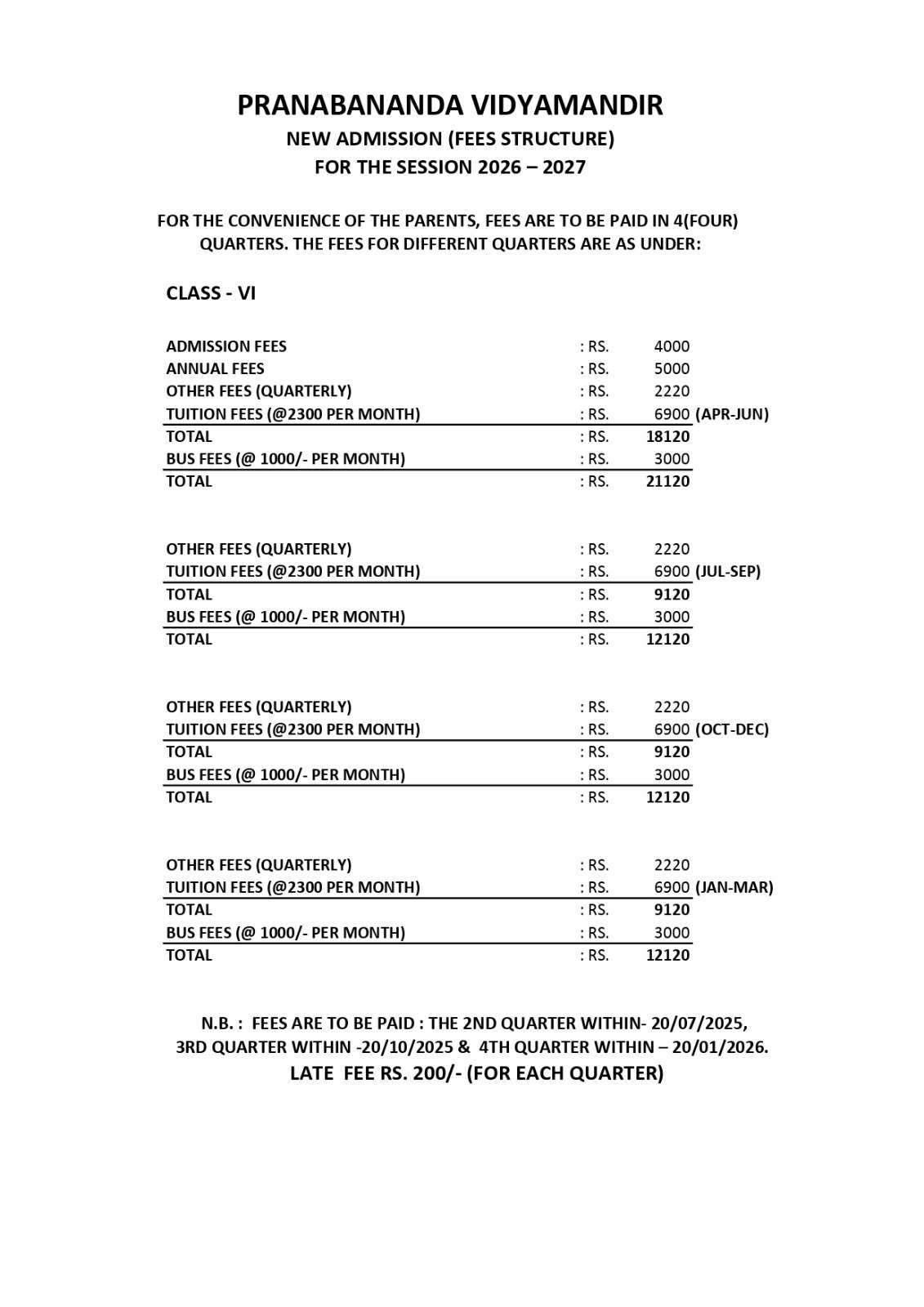 PRANABANANDA VIDYAMANDIR
NEW ADMISSION (FEES STRUCTURE)
FOR THE SESSION 2026 – 2027

FOR THE CONVENIENCE OF THE PARENTS, FEES ARE TO BE PAID IN 4(FOUR) QUARTERS. THE FEES FOR DIFFERENT QUARTERS ARE AS UNDER:

CLASS - VI

| | | | |
|---|---|---|---|
| ADMISSION FEES | : RS. | 4000 | |
| ANNUAL FEES | : RS. | 5000 | |
| OTHER FEES (QUARTERLY) | : RS. | 2220 | |
| TUITION FEES (@2300 PER MONTH) | : RS. | 6900 | (APR-JUN) |
| TOTAL | : RS. | 18120 | |
| BUS FEES (@ 1000/- PER MONTH) | : RS. | 3000 | |
| TOTAL | : RS. | 21120 | |

| | | | |
|---|---|---|---|
| OTHER FEES (QUARTERLY) | : RS. | 2220 | |
| TUITION FEES (@2300 PER MONTH) | : RS. | 6900 | (JUL-SEP) |
| TOTAL | : RS. | 9120 | |
| BUS FEES (@ 1000/- PER MONTH) | : RS. | 3000 | |
| TOTAL | : RS. | 12120 | |

| | | | |
|---|---|---|---|
| OTHER FEES (QUARTERLY) | : RS. | 2220 | |
| TUITION FEES (@2300 PER MONTH) | : RS. | 6900 | (OCT-DEC) |
| TOTAL | : RS. | 9120 | |
| BUS FEES (@ 1000/- PER MONTH) | : RS. | 3000 | |
| TOTAL | : RS. | 12120 | |

| | | | |
|---|---|---|---|
| OTHER FEES (QUARTERLY) | : RS. | 2220 | |
| TUITION FEES (@2300 PER MONTH) | : RS. | 6900 | (JAN-MAR) |
| TOTAL | : RS. | 9120 | |
| BUS FEES (@ 1000/- PER MONTH) | : RS. | 3000 | |
| TOTAL | : RS. | 12120 | |

N.B. : FEES ARE TO BE PAID : THE 2ND QUARTER WITHIN- 20/07/2025, 3RD QUARTER WITHIN -20/10/2025 & 4TH QUARTER WITHIN – 20/01/2026.
LATE FEE RS. 200/- (FOR EACH QUARTER)